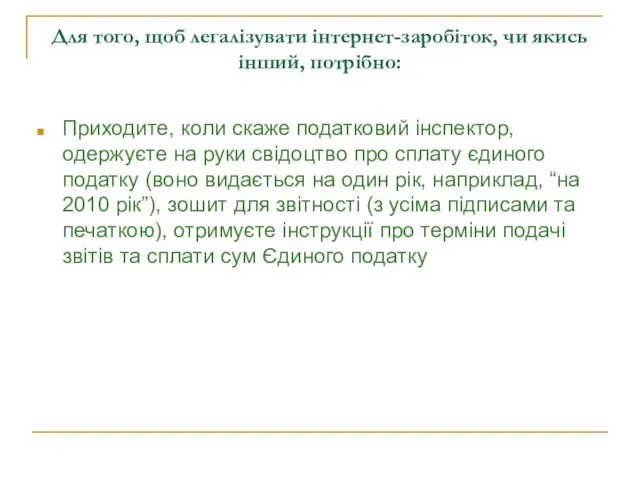 Для того, щоб легалізувати інтернет-заробіток, чи якись інший, потрібно:

Приходите, коли скаже податковий інспектор, одержуєте на руки свідоцтво про сплату єдиного податку (воно видається на один рік, наприклад, “на 2010 рік”), зошит для звітності (з усіма підписами та печаткою), отримуєте інструкції про терміни подачі звітів та сплати сум Єдиного податку